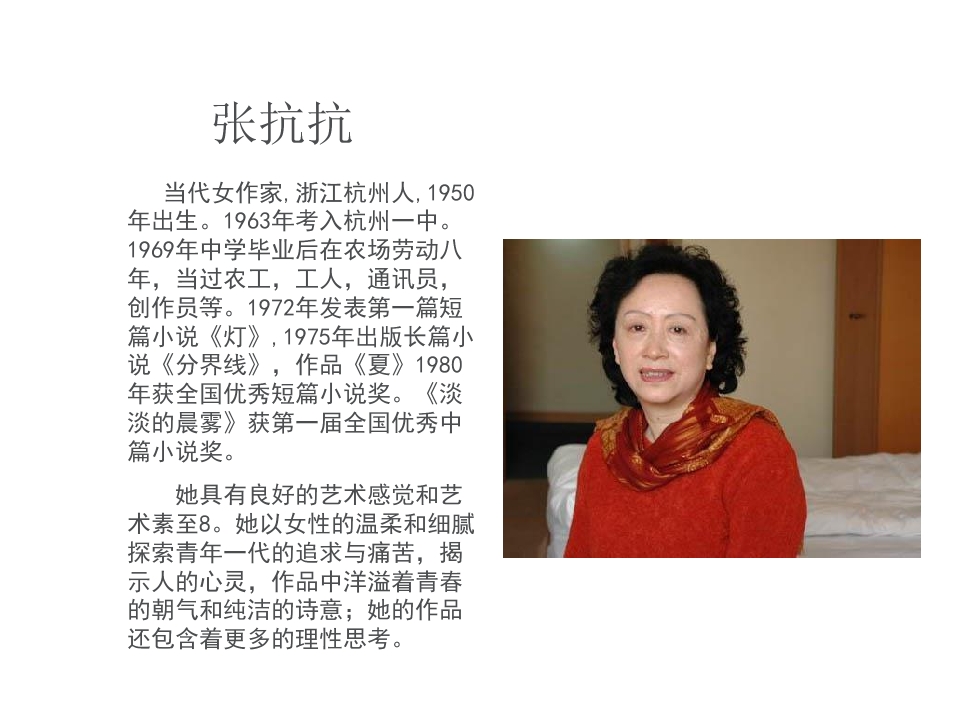 张抗抗

当代女作家,浙江杭州人,1950年出生。1963年考入杭州一中。1969年中学毕业后在农场劳动八年，当过农工，工人，通讯员，创作员等。1972年发表第一篇短篇小说《灯》,1975年出版长篇小说《分界线》，作品《夏》1980年获全国优秀短篇小说奖。《淡淡的晨雾》获第一届全国优秀中篇小说奖。

她具有良好的艺术感觉和艺术素至8。她以女性的温柔和细腻探索青年一代的追求与痛苦，揭示人的心灵，作品中洋溢着青春的朝气和纯洁的诗意；她的作品还包含着更多的理性思考。